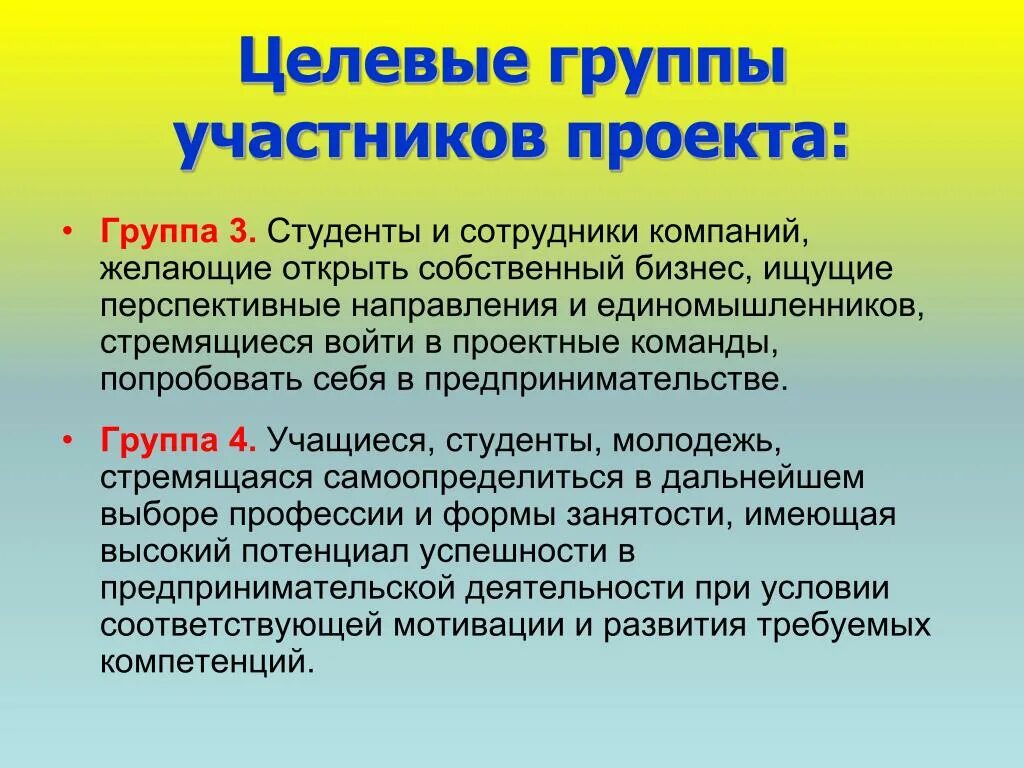 Целевые группы участников проекта:

• Группа 3. Студенты и сотрудники компаний, желающие открыть собственный бизнес, ищущие перспективные направления и единомышленников, стремящиеся войти в проектные команды, попробовать себя в предпринимательстве.

• Группа 4. Учащиеся, студенты, молодежь, стремящаяся самоопределиться в дальнейшем выборе профессии и формы занятости, имеющая высокий потенциал успешности в предпринимательской деятельности при условии соответствующей мотивации и развития требуемых компетенций.